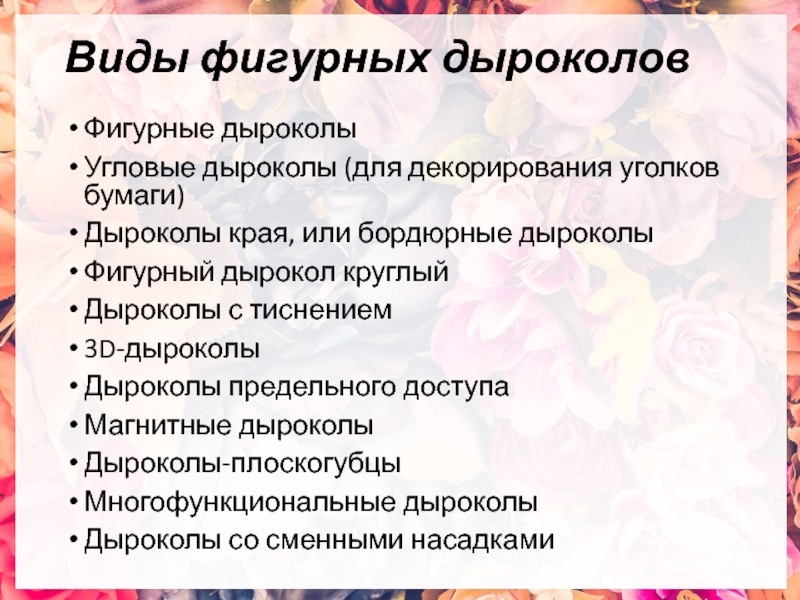 Виды фигурных дыроколов

• Фигурные дыроколы
• Угловые дыроколы (для декорирования уголков бумаги)
• Дыроколы края, или бордюрные дыроколы
• Фигурный дырокол круглый
• Дыроколы с тиснением
• 3D-дыроколы
• Дыроколы предельного доступа
• Магнитные дыроколы
• Дыроколы-плоскогубцы
• Многофункциональные дыроколы
• Дыроколы со сменными насадками